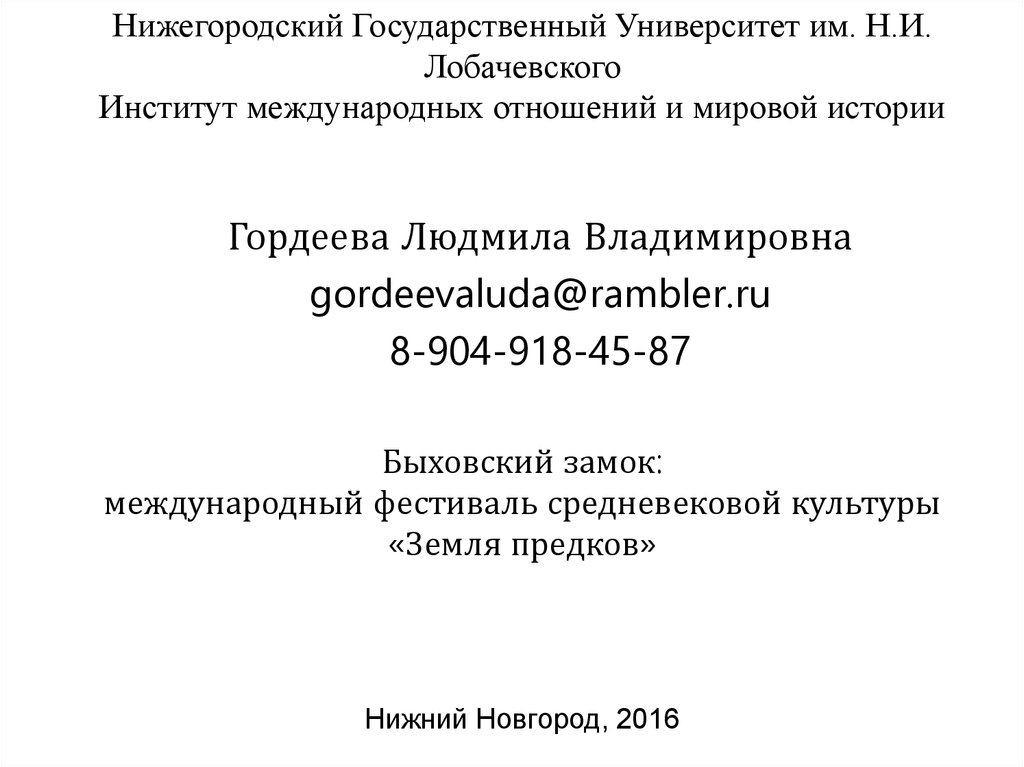 Нижегородский Государственный Университет им. Н.И. Лобачевского
Институт международных отношений и мировой истории

Гордеева Людмила Владимировна
gordeevaluda@rambler.ru
8-904-918-45-87

Быховский замок:
международный фестиваль средневековой культуры
«Земля предков»

Нижний Новгород, 2016